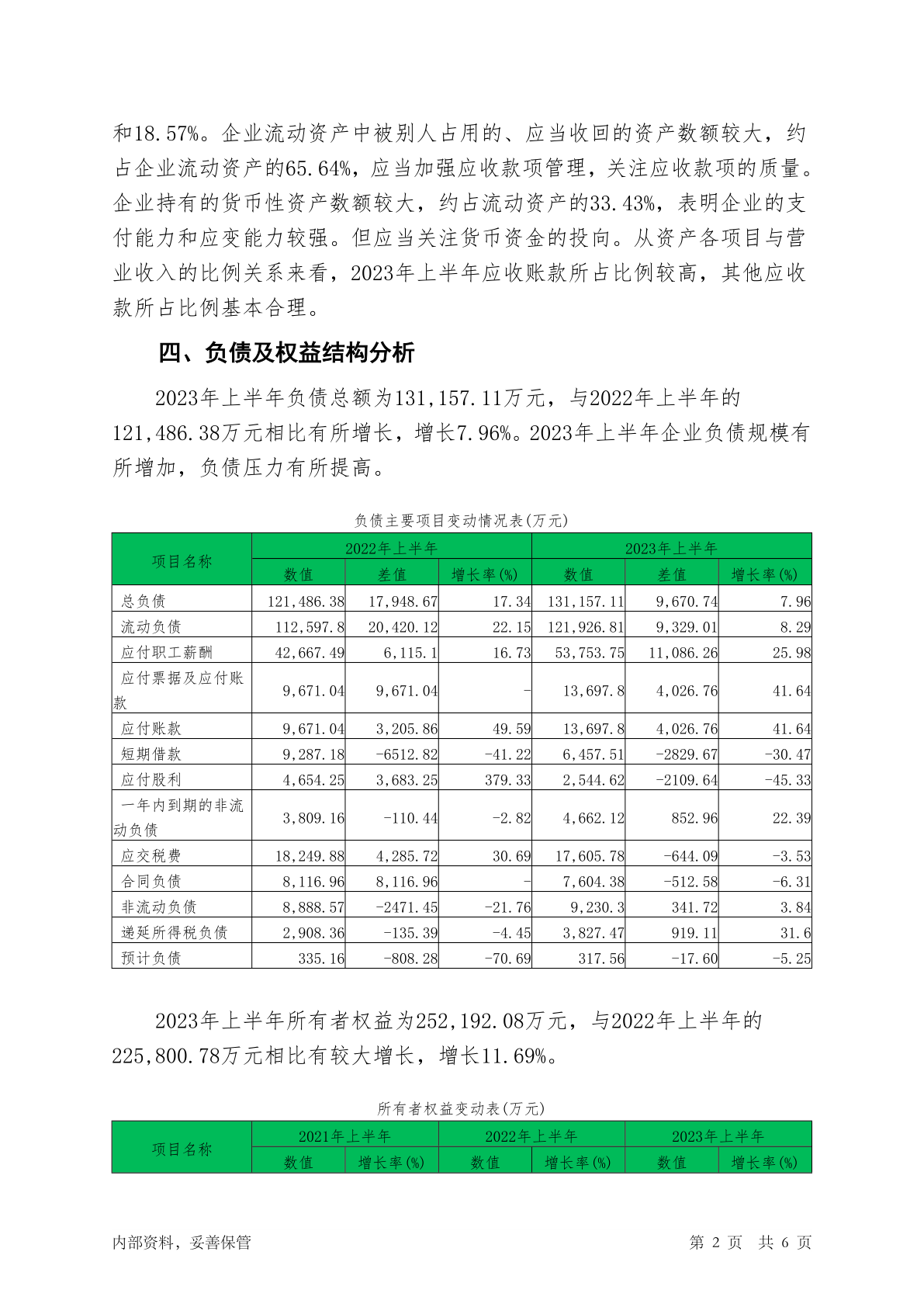 和18.57%。企业流动资产中被别人占用的、应当收回的资产数额较大，约占企业流动资产的65.64%，应当加强应收款项管理，关注应收款项的质量。企业持有的货币性资产数额较大，约占流动资产的33.43%，表明企业的支付能力和应变能力较强。但应当关注货币资金的投向。从资产各项目与营业收入的比例关系来看，2023年上半年应收账款所占比例较高，其他应收款所占比例基本合理。

四、负债及权益结构分析

2023年上半年负债总额为131,157.11万元，与2022年上半年的121,486.38万元相比有所增长，增长7.96%。2023年上半年企业负债规模有所增加，负债压力有所提高。

负债主要项目变动情况表(万元)

| 项目名称 | 2022年上半年 | | | 2023年上半年 | | |
|---|---|---|---|---|---|---|
| | 数值 | 差值 | 增长率(%) | 数值 | 差值 | 增长率(%) |
| 总负债 | 121,486.38 | 17,948.67 | 17.34 | 131,157.11 | 9,670.74 | 7.96 |
| 流动负债 | 112,597.8 | 20,420.12 | 22.15 | 121,926.81 | 9,329.01 | 8.29 |
| 应付职工薪酬 | 42,667.49 | 6,115.1 | 16.73 | 53,753.75 | 11,086.26 | 25.98 |
| 应付票据及应付账款 | 9,671.04 | 9,671.04 | - | 13,697.8 | 4,026.76 | 41.64 |
| 应付账款 | 9,671.04 | 3,205.86 | 49.59 | 13,697.8 | 4,026.76 | 41.64 |
| 短期借款 | 9,287.18 | -6512.82 | -41.22 | 6,457.51 | -2829.67 | -30.47 |
| 应付股利 | 4,654.25 | 3,683.25 | 379.33 | 2,544.62 | -2109.64 | -45.33 |
| 一年内到期的非流动负债 | 3,809.16 | -110.44 | -2.82 | 4,662.12 | 852.96 | 22.39 |
| 应交税费 | 18,249.88 | 4,285.72 | 30.69 | 17,605.78 | -644.09 | -3.53 |
| 合同负债 | 8,116.96 | 8,116.96 | - | 7,604.38 | -512.58 | -6.31 |
| 非流动负债 | 8,888.57 | -2471.45 | -21.76 | 9,230.3 | 341.72 | 3.84 |
| 递延所得税负债 | 2,908.36 | -135.39 | -4.45 | 3,827.47 | 919.11 | 31.6 |
| 预计负债 | 335.16 | -808.28 | -70.69 | 317.56 | -17.60 | -5.25 |

2023年上半年所有者权益为252,192.08万元，与2022年上半年的225,800.78万元相比有较大增长，增长11.69%。

所有者权益变动表(万元)

| 项目名称 | 2021年上半年 | | 2022年上半年 | | 2023年上半年 | |
|---|---|---|---|---|---|---|
| | 数值 | 增长率(%) | 数值 | 增长率(%) | 数值 | 增长率(%) |

内部资料，妥善保管 第 2 页 共 6 页